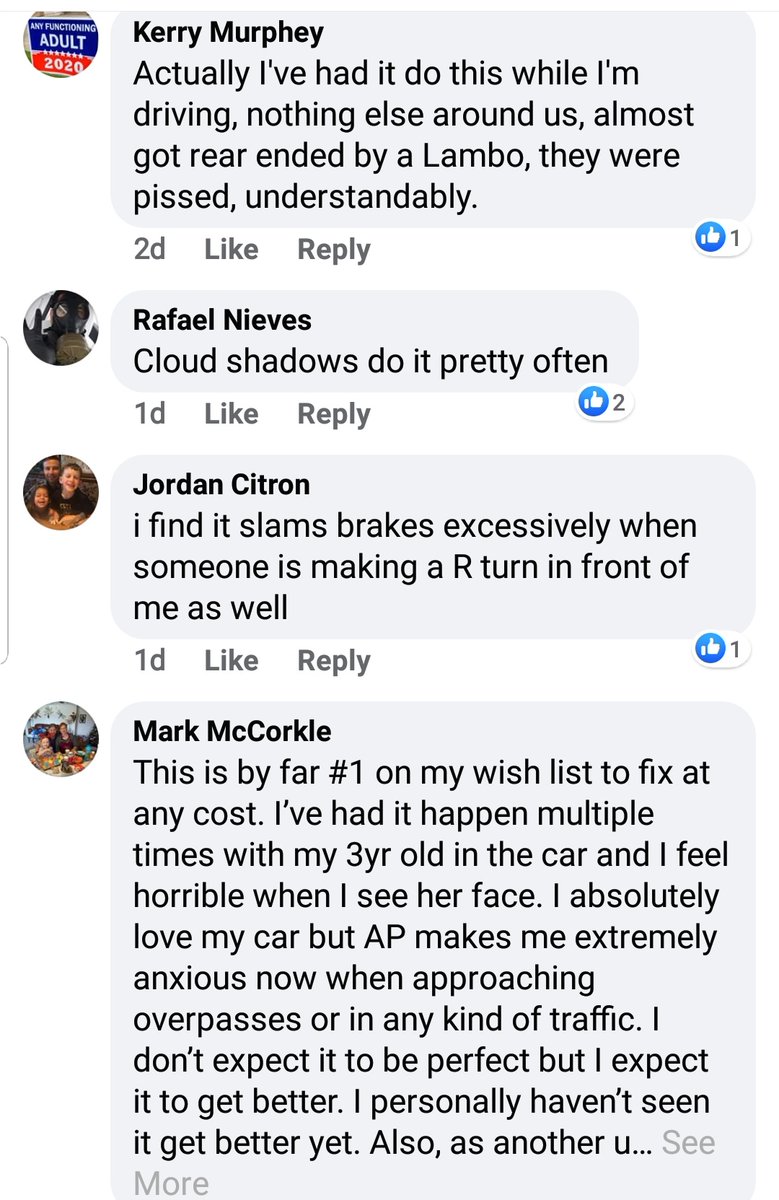 ANY FUNCTIONING ADULT 2020

Kerry Murphey
Actually I've had it do this while I'm driving, nothing else around us, almost got rear ended by a Lambo, they were pissed, understandably.

2d Like Reply 1

Rafael Nieves
Cloud shadows do it pretty often

1d Like Reply 2

Jordan Citron
i find it slams brakes excessively when someone is making a R turn in front of me as well

1d Like Reply 1

Mark McCorkle
This is by far #1 on my wish list to fix at any cost. I've had it happen multiple times with my 3yr old in the car and I feel horrible when I see her face. I absolutely love my car but AP makes me extremely anxious now when approaching overpasses or in any kind of traffic. I don't expect it to be perfect but I expect it to get better. I personally haven't seen it get better yet. Also, as another u... See More